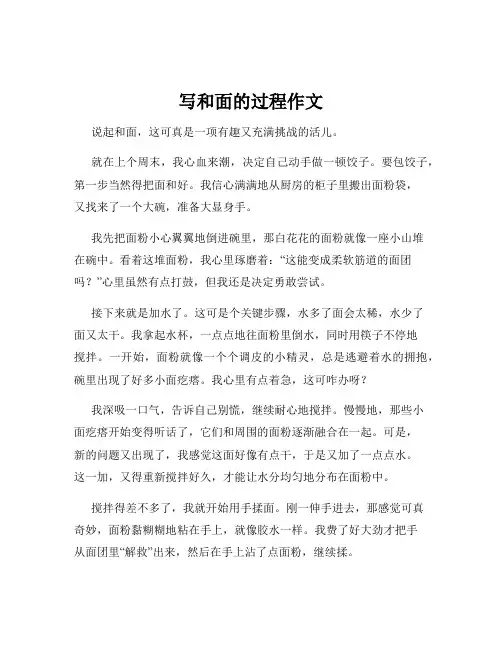 写和面的过程作文

说起和面，这可真是一项有趣又充满挑战的活儿。

就在上个周末，我心血来潮，决定自己动手做一顿饺子。要包饺子，第一步当然得把面和好。我信心满满地从厨房的柜子里搬出面粉袋，又找来了一个大碗，准备大显身手。

我先把面粉小心翼翼地倒进碗里，那白花花的面粉就像一座小山堆在碗中。看着这堆面粉，我心里琢磨着：“这能变成柔软筋道的面团吗？”心里虽然有点打鼓，但我还是决定勇敢尝试。

接下来就是加水了。这可是个关键步骤，水多了面会太稀，水少了面又太干。我拿起水杯，一点点地往面粉里倒水，同时用筷子不停地搅拌。一开始，面粉就像一个个调皮的小精灵，总是逃避着水的拥抱，碗里出现了好多小面疙瘩。我心里有点着急，这可咋办呀？

我深吸一口气，告诉自己别慌，继续耐心地搅拌。慢慢地，那些小面疙瘩开始变得听话了，它们和周围的面粉逐渐融合在一起。可是，新的问题又出现了，我感觉这面好像有点干，于是又加了一点点水。这一加，又得重新搅拌好久，才能让水分均匀地分布在面粉中。

搅拌得差不多了，我就开始用手揉面。刚一伸手进去，那感觉可真奇妙，面粉黏糊糊地粘在手上，就像胶水一样。我费了好大劲才把手从面团里“解救”出来，然后在手上沾了点面粉，继续揉。